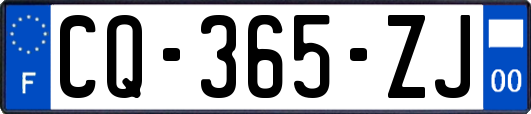 F

CQ-365-ZJ

00